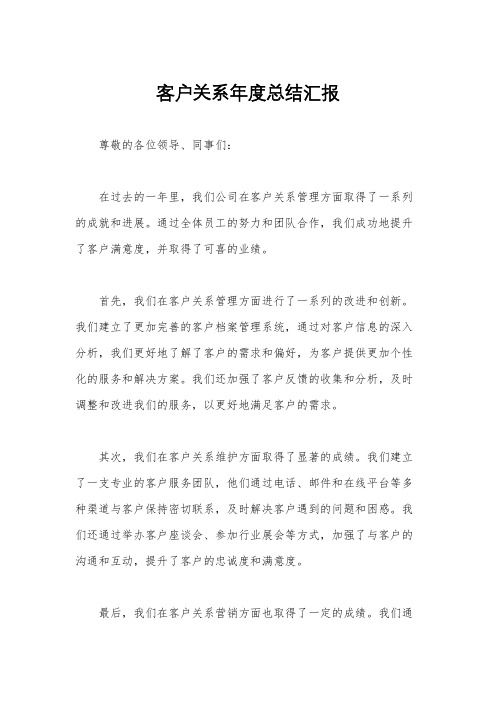 客户关系年度总结汇报

尊敬的各位领导、同事们：

在过去的一年里，我们公司在客户关系管理方面取得了一系列的成就和进展。通过全体员工的努力和团队合作，我们成功地提升了客户满意度，并取得了可喜的业绩。

首先，我们在客户关系管理方面进行了一系列的改进和创新。我们建立了更加完善的客户档案管理系统，通过对客户信息的深入分析，我们更好地了解了客户的需求和偏好，为客户提供更加个性化的服务和解决方案。我们还加强了客户反馈的收集和分析，及时调整和改进我们的服务，以更好地满足客户的需求。

其次，我们在客户关系维护方面取得了显著的成绩。我们建立了一支专业的客户服务团队，他们通过电话、邮件和在线平台等多种渠道与客户保持密切联系，及时解决客户遇到的问题和困惑。我们还通过举办客户座谈会、参加行业展会等方式，加强了与客户的沟通和互动，提升了客户的忠诚度和满意度。

最后，我们在客户关系营销方面也取得了一定的成绩。我们通